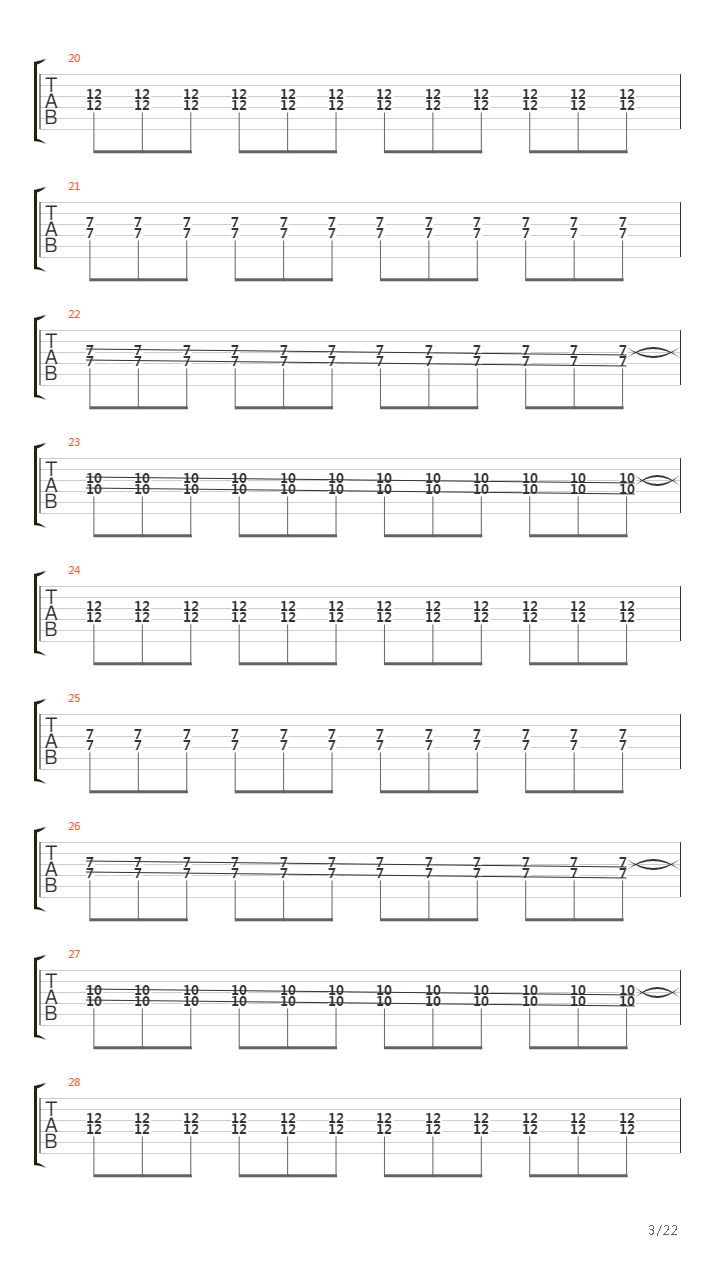 20
T
A
B
12 12 12 12 12 12 12 12 12 12 12 12
12 12 12 12 12 12 12 12 12 12 12 12

21
T
A
B
7 7 7 7 7 7 7 7 7 7 7 7
7 7 7 7 7 7 7 7 7 7 7 7

22
T
A
B
7 7 7 7 7 7 7 7 7 7 7 7
7 7 7 7 7 7 7 7 7 7 7 7

23
T
A
B
10 10 10 10 10 10 10 10 10 10 10 10
10 10 10 10 10 10 10 10 10 10 10 10

24
T
A
B
12 12 12 12 12 12 12 12 12 12 12 12
12 12 12 12 12 12 12 12 12 12 12 12

25
T
A
B
7 7 7 7 7 7 7 7 7 7 7 7
7 7 7 7 7 7 7 7 7 7 7 7

26
T
A
B
7 7 7 7 7 7 7 7 7 7 7 7
7 7 7 7 7 7 7 7 7 7 7 7

27
T
A
B
10 10 10 10 10 10 10 10 10 10 10 10
10 10 10 10 10 10 10 10 10 10 10 10

28
T
A
B
12 12 12 12 12 12 12 12 12 12 12 12
12 12 12 12 12 12 12 12 12 12 12 12

3/22